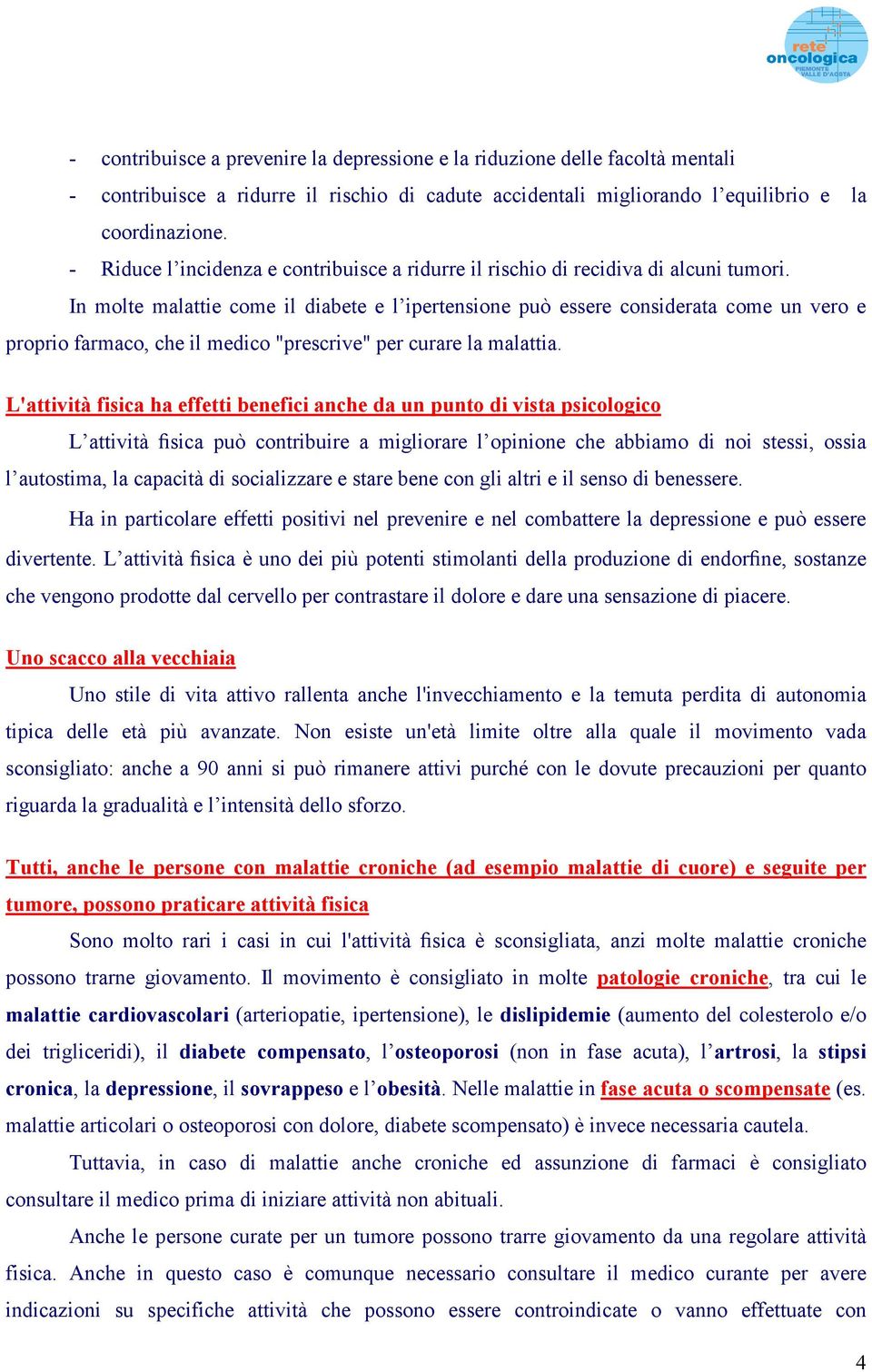 rete oncologica PIEMONTE VALLE D'AOSTA

- contribuisce a prevenire la depressione e la riduzione delle facoltà mentali
- contribuisce a ridurre il rischio di cadute accidentali migliorando l'equilibrio e la coordinazione.
- Riduce l'incidenza e contribuisce a ridurre il rischio di recidiva di alcuni tumori.

In molte malattie come il diabete e l'ipertensione può essere considerata come un vero e proprio farmaco, che il medico "prescrive" per curare la malattia.

L'attività fisica ha effetti benefici anche da un punto di vista psicologico

L'attività fisica può contribuire a migliorare l'opinione che abbiamo di noi stessi, ossia l'autostima, la capacità di socializzare e stare bene con gli altri e il senso di benessere.

Ha in particolare effetti positivi nel prevenire e nel combattere la depressione e può essere divertente. L'attività fisica è uno dei più potenti stimolanti della produzione di endorfine, sostanze che vengono prodotte dal cervello per contrastare il dolore e dare una sensazione di piacere.

Uno scacco alla vecchiaia

Uno stile di vita attivo rallenta anche l'invecchiamento e la temuta perdita di autonomia tipica delle età più avanzate. Non esiste un'età limite oltre alla quale il movimento vada sconsigliato: anche a 90 anni si può rimanere attivi purché con le dovute precauzioni per quanto riguarda la gradualità e l'intensità dello sforzo.

Tutti, anche le persone con malattie croniche (ad esempio malattie di cuore) e seguite per tumore, possono praticare attività fisica

Sono molto rari i casi in cui l'attività fisica è sconsigliata, anzi molte malattie croniche possono trarne giovamento. Il movimento è consigliato in molte patologie croniche, tra cui le malattie cardiovascolari (arteriopatie, ipertensione), le dislipidemie (aumento del colesterolo e/o dei trigliceridi), il diabete compensato, l'osteoporosi (non in fase acuta), l'artrosi, la stipsi cronica, la depressione, il sovrappeso e l'obesità. Nelle malattie in fase acuta o scompensate (es. malattie articolari o osteoporosi con dolore, diabete scompensato) è invece necessaria cautela.

Tuttavia, in caso di malattie anche croniche ed assunzione di farmaci è consigliato consultare il medico prima di iniziare attività non abituali.

Anche le persone curate per un tumore possono trarre giovamento da una regolare attività fisica. Anche in questo caso è comunque necessario consultare il medico curante per avere indicazioni su specifiche attività che possono essere controindicate o vanno effettuate con

4